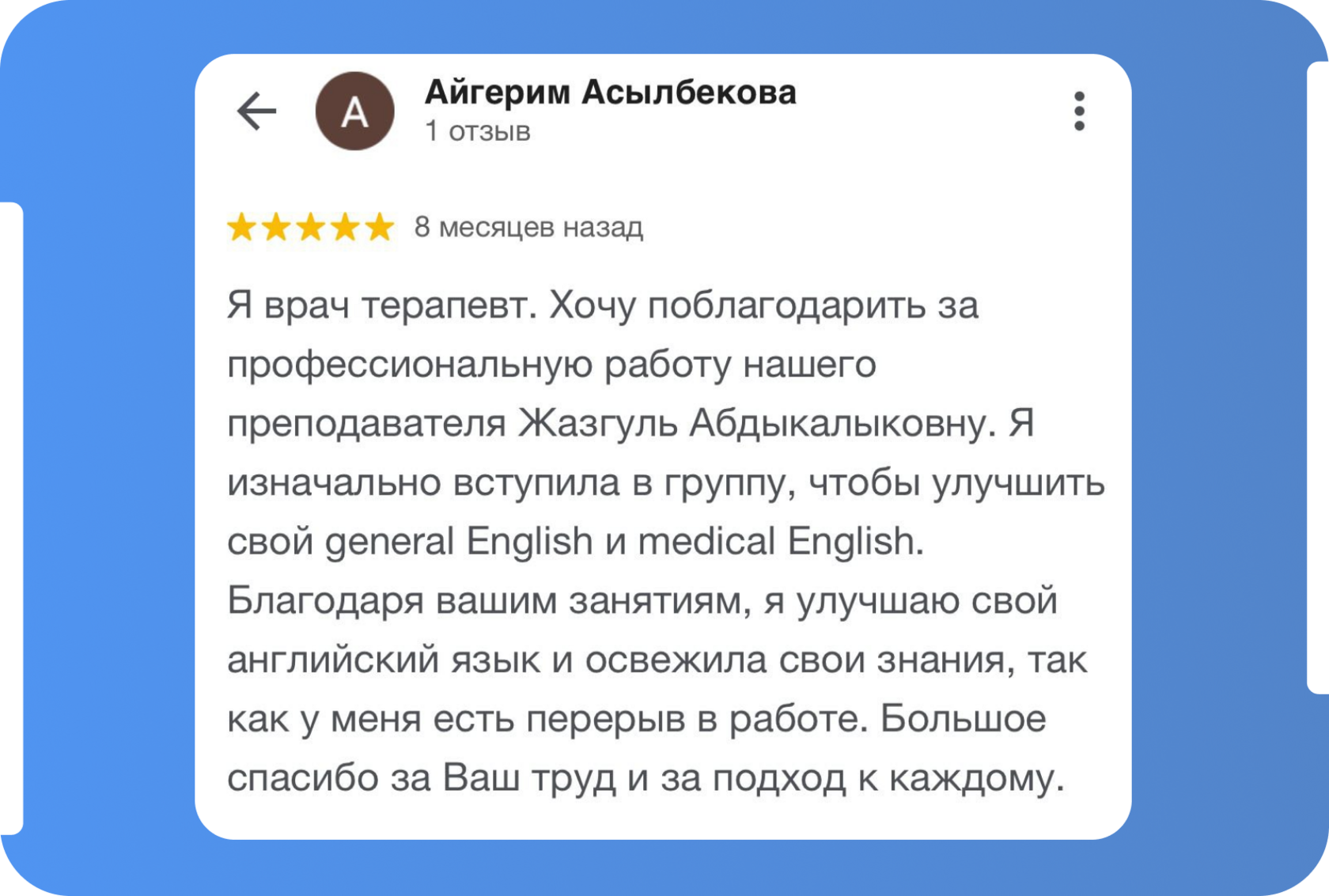 A

Айгерим Асылбекова
1 отзыв

8 месяцев назад

Я врач терапевт. Хочу поблагодарить за профессиональную работу нашего преподавателя Жазгуль Абдыкалыковну. Я изначально вступила в группу, чтобы улучшить свой general English и medical English. Благодаря вашим занятиям, я улучшаю свой английский язык и освежила свои знания, так как у меня есть перерыв в работе. Большое спасибо за Ваш труд и за подход к каждому.